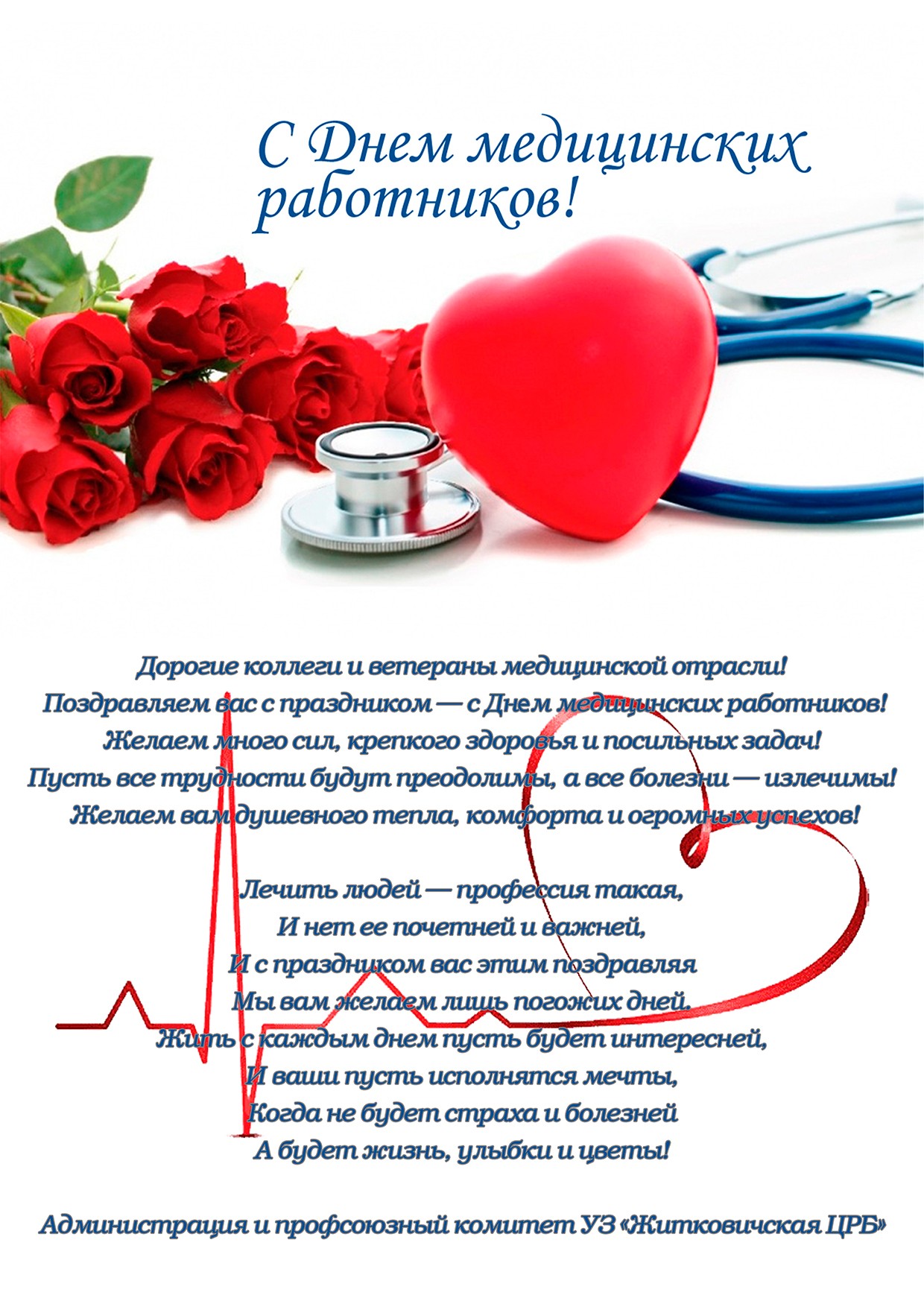 С Днем медицинских работников!

Дорогие коллеги и ветераны медицинской отрасли!
Поздравляем вас с праздником — с Днем медицинских работников!
Желаем много сил, крепкого здоровья и посильных задач!
Пусть все трудности будут преодолимы, а все болезни — излечимы!
Желаем вам душевного тепла, комфорта и огромных успехов!

Лечить людей — профессия такая,
И нет ее почетней и важней,
И с праздником вас этим поздравляя
Мы вам желаем лишь погожих дней.
Жить с каждым днем пусть будет интересней,
И ваши пусть исполнятся мечты,
Когда не будет страха и болезней
А будет жизнь, улыбки и цветы!

Администрация и профсоюзный комитет УЗ «Житковичская ЦРБ»